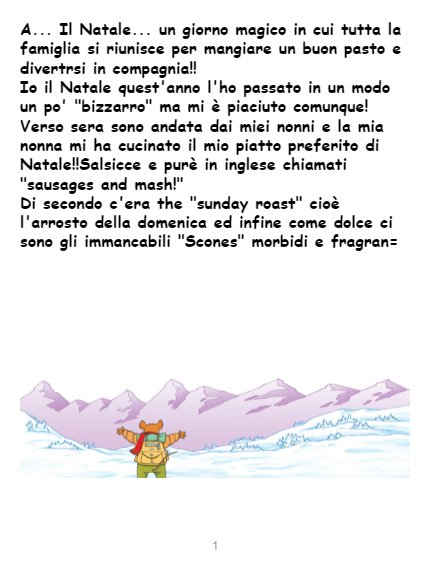 A... Il Natale... un giorno magico in cui tutta la famiglia si riunisce per mangiare un buon pasto e divertrsi in compagnia!!

Io il Natale quest'anno l'ho passato in un modo un po' "bizzarro" ma mi è piaciuto comunque! Verso sera sono andata dai miei nonni e la mia nonna mi ha cucinato il mio piatto preferito di Natale!!Salsicce e purè in inglese chiamati "sausages and mash!"

Di secondo c'era the "sunday roast" cioè l'arrosto della domenica ed infine come dolce ci sono gli immancabili "Scones" morbidi e fragran=

1